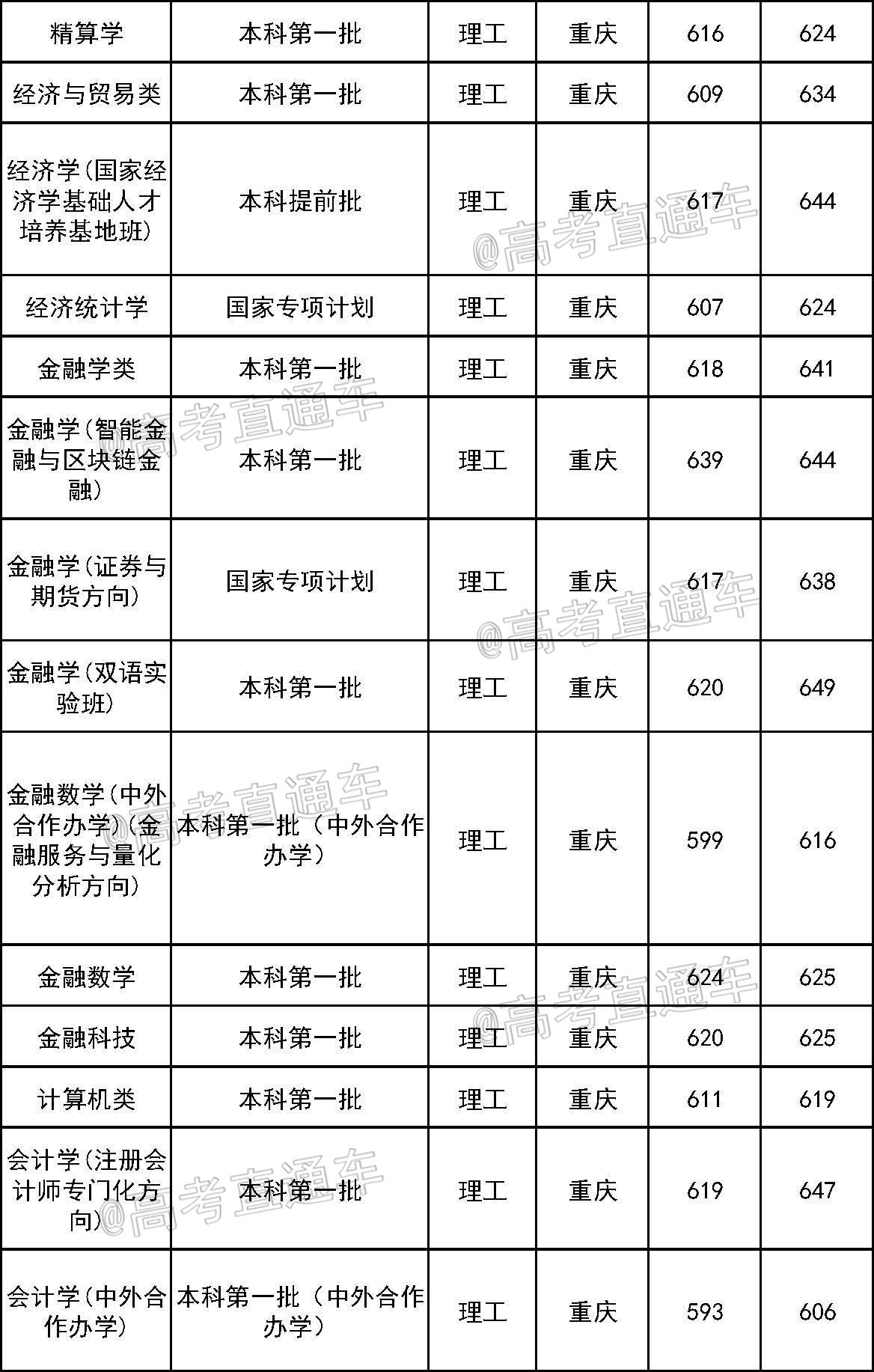 | 精算学 | 本科第一批 | 理工 | 重庆 | 616 | 624 |
|---|---|---|---|---|---|
| 经济与贸易类 | 本科第一批 | 理工 | 重庆 | 609 | 634 |
| 经济学（国家经济学基础人才培养基地班） | 本科提前批 | 理工 | 重庆 | 617 | 644 |
| 经济统计学 | 国家专项计划 | 理工 | 重庆 | 607 | 624 |
| 金融学类 | 本科第一批 | 理工 | 重庆 | 618 | 641 |
| 金融学（智能金融与区块链金融） | 本科第一批 | 理工 | 重庆 | 639 | 644 |
| 金融学（证券与期货方向） | 国家专项计划 | 理工 | 重庆 | 617 | 638 |
| 金融学（双语实验班） | 本科第一批 | 理工 | 重庆 | 620 | 649 |
| 金融数学（中外合作办学）（金融服务与量化分析方向） | 本科第一批（中外合作办学） | 理工 | 重庆 | 599 | 616 |
| 金融数学 | 本科第一批 | 理工 | 重庆 | 624 | 625 |
| 金融科技 | 本科第一批 | 理工 | 重庆 | 620 | 625 |
| 计算机类 | 本科第一批 | 理工 | 重庆 | 611 | 619 |
| 会计学（注册会计师专门化方向） | 本科第一批 | 理工 | 重庆 | 619 | 647 |
| 会计学（中外合作办学） | 本科第一批（中外合作办学） | 理工 | 重庆 | 593 | 606 |

@高考直通车